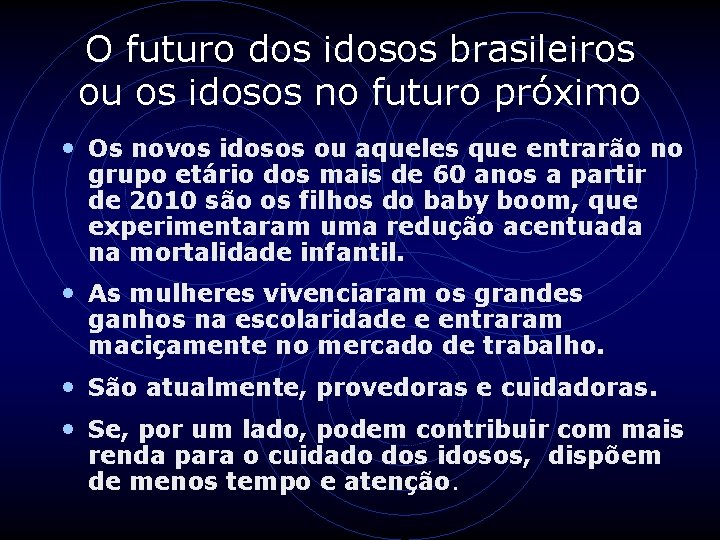 O futuro dos idosos brasileiros ou os idosos no futuro próximo

• Os novos idosos ou aqueles que entrarão no grupo etário dos mais de 60 anos a partir de 2010 são os filhos do baby boom, que experimentaram uma redução acentuada na mortalidade infantil.

• As mulheres vivenciaram os grandes ganhos na escolaridade e entraram maciçamente no mercado de trabalho.

• São atualmente, provedoras e cuidadoras.

• Se, por um lado, podem contribuir com mais renda para o cuidado dos idosos, dispõem de menos tempo e atenção.